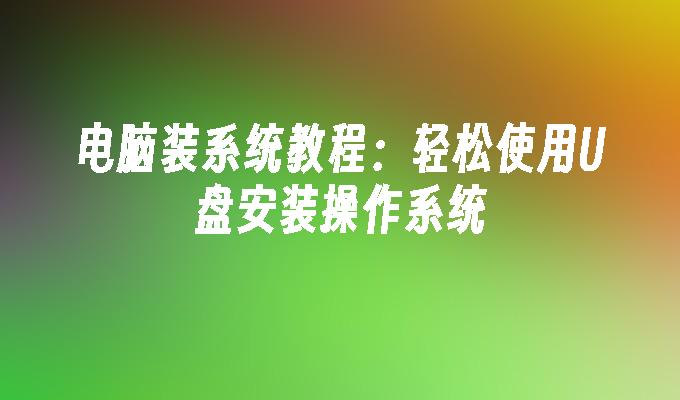 电脑装系统教程：轻松使用U盘安装操作系统